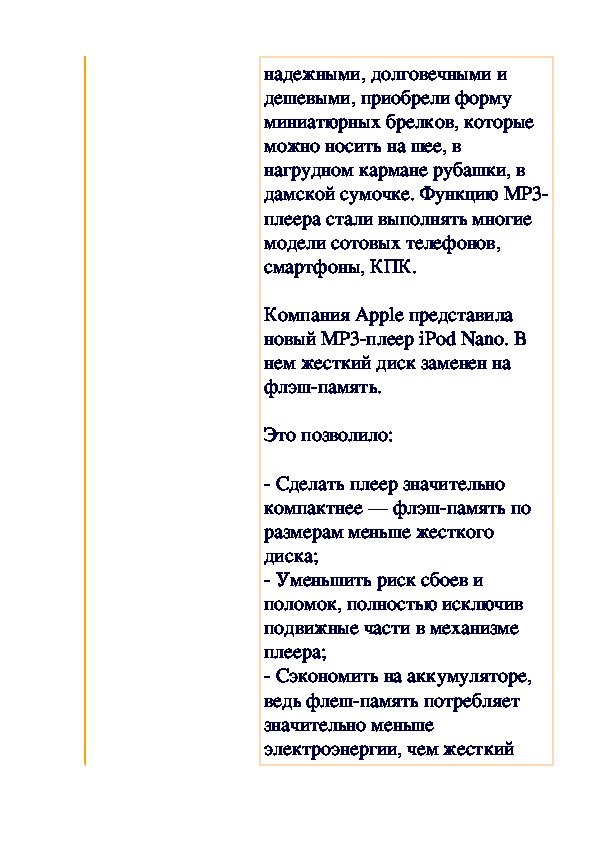 надежными, долговечными и дешевыми, приобрели форму миниатюрных брелков, которые можно носить на шее, в нагрудном кармане рубашки, в дамской сумочке. Функцию MP3-плеера стали выполнять многие модели сотовых телефонов, смартфоны, КПК.

Компания Apple представила новый MP3-плеер iPod Nano. В нем жесткий диск заменен на флэш-память.

Это позволило:

- Сделать плеер значительно компактнее — флэш-память по размерам меньше жесткого диска;
- Уменьшить риск сбоев и поломок, полностью исключив подвижные части в механизме плеера;
- Сэкономить на аккумуляторе, ведь флеш-память потребляет значительно меньше электроэнергии, чем жесткий